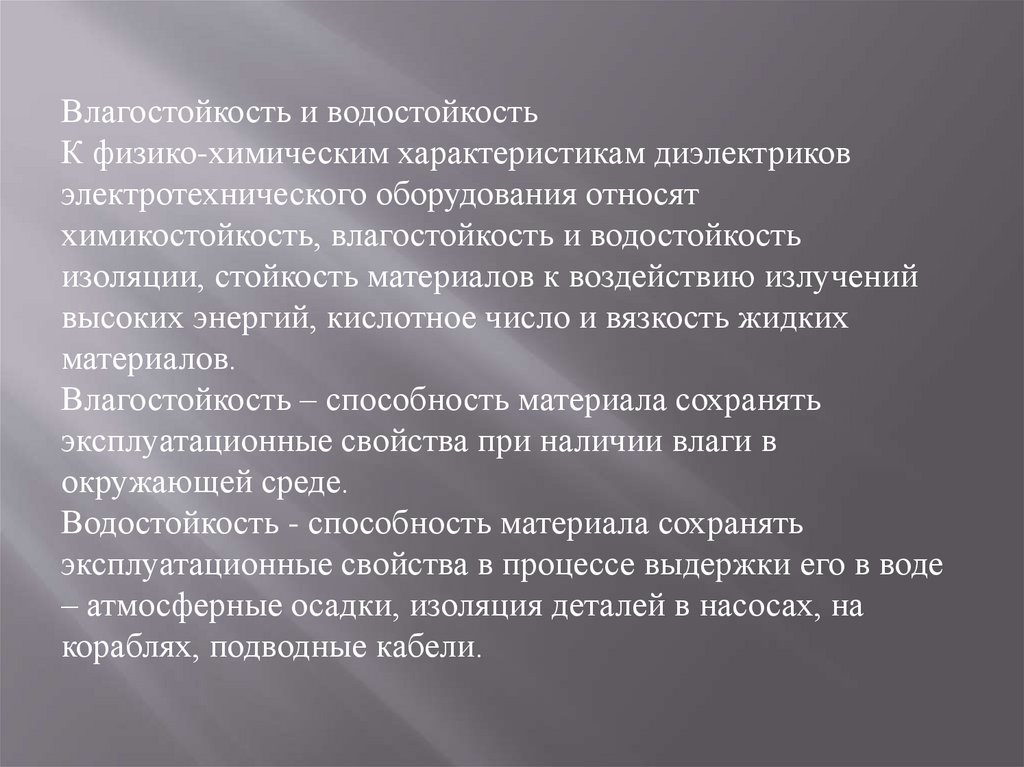 Влагостойкость и водостойкость
К физико-химическим характеристикам диэлектриков электротехнического оборудования относят химикостойкость, влагостойкость и водостойкость изоляции, стойкость материалов к воздействию излучений высоких энергий, кислотное число и вязкость жидких материалов.
Влагостойкость – способность материала сохранять эксплуатационные свойства при наличии влаги в окружающей среде.
Водостойкость - способность материала сохранять эксплуатационные свойства в процессе выдержки его в воде – атмосферные осадки, изоляция деталей в насосах, на кораблях, подводные кабели.